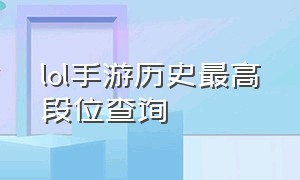 lol手游历史最高段位查询